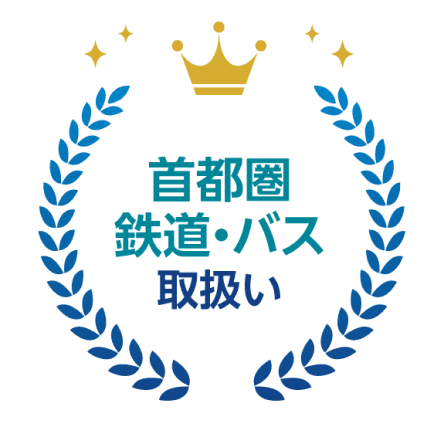 首都圏
鉄道・バス
取扱い